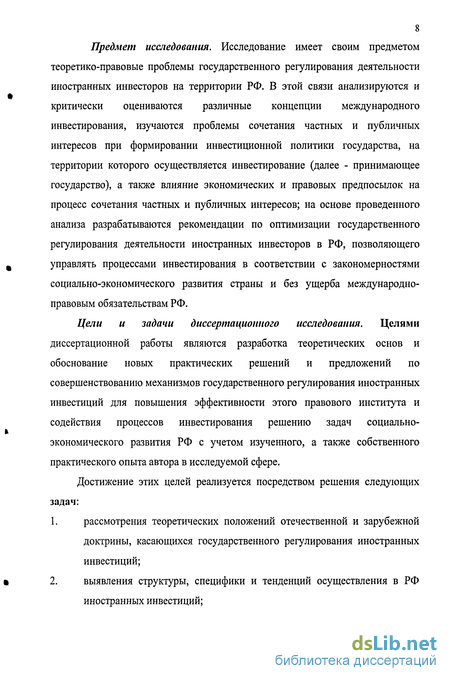 8

Предмет исследования. Исследование имеет своим предметом теоретико-правовые проблемы государственного регулирования деятельности иностранных инвесторов на территории РФ. В этой связи анализируются и критически оцениваются различные концепции международного инвестирования, изучаются проблемы сочетания частных и публичных интересов при формировании инвестиционной политики государства, на территории которого осуществляется инвестирование (далее - принимающее государство), а также влияние экономических и правовых предпосылок на процесс сочетания частных и публичных интересов; на основе проведенного анализа разрабатываются рекомендации по оптимизации государственного регулирования деятельности иностранных инвесторов в РФ, позволяющего управлять процессами инвестирования в соответствии с закономерностями социально-экономического развития страны и без ущерба международно-правовым обязательствам РФ.

Цели и задачи диссертационного исследования. Целями диссертационной работы являются разработка теоретических основ и обоснование новых практических решений и предложений по совершенствованию механизмов государственного регулирования иностранных инвестиций для повышения эффективности этого правового института и содействия процессов инвестирования решению задач социально-экономического развития РФ с учетом изученного, а также собственного практического опыта автора в исследуемой сфере.

Достижение этих целей реализуется посредством решения следующих задач:

1. рассмотрения теоретических положений отечественной и зарубежной доктрины, касающихся государственного регулирования иностранных инвестиций;

2. выявления структуры, специфики и тенденций осуществления в РФ иностранных инвестиций;

dsLib.net
библиотека диссертаций